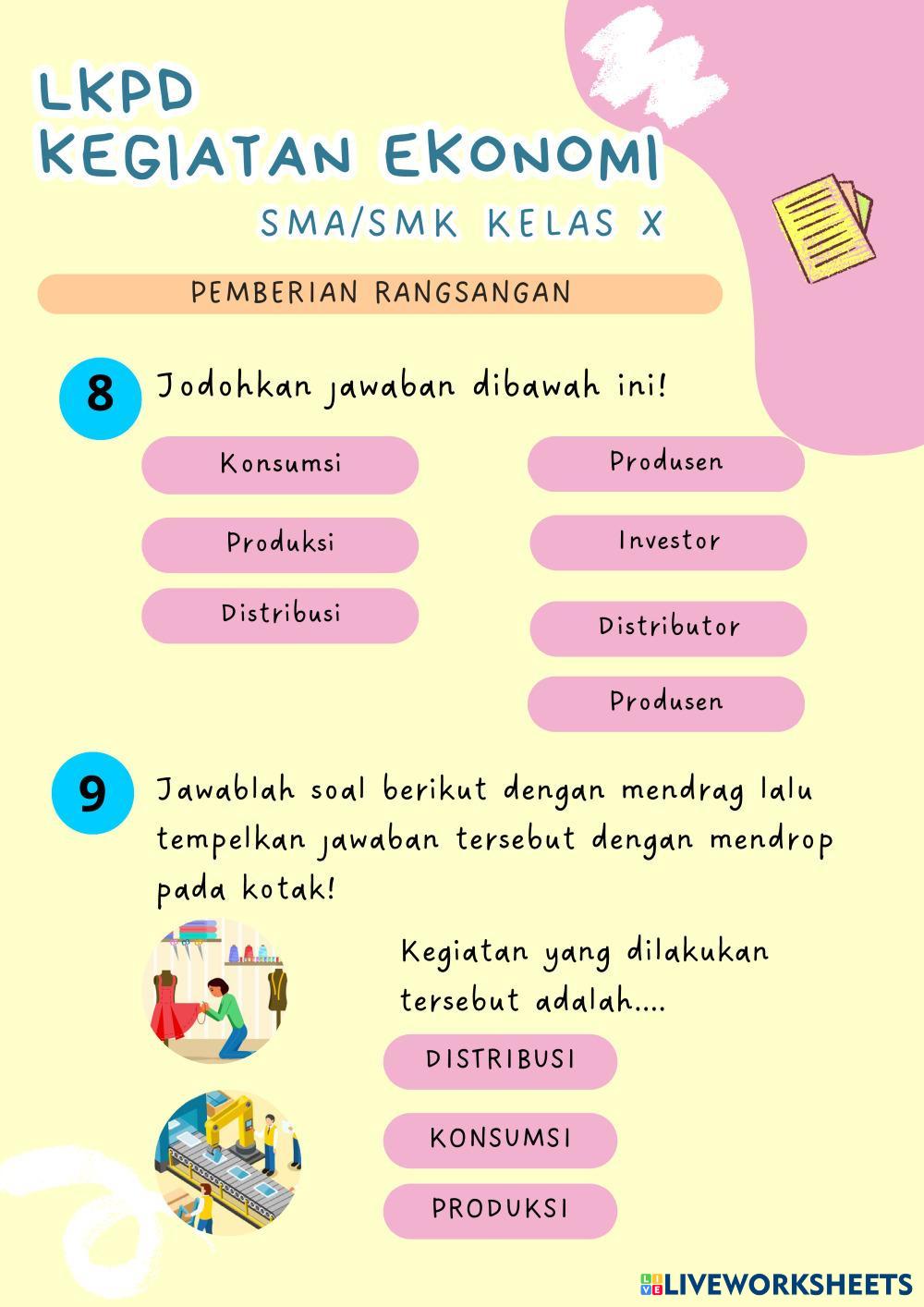 LKPD
KEGIATAN EKONOMI
SMA/SMK KELAS X

PEMBERIAN RANGSANGAN

8 Jodohkan jawaban dibawah ini!

Konsumsi

Produksi

Distribusi

Produsen

Investor

Distributor

Produsen

9 Jawablah soal berikut dengan mendrag lalu tempelkan jawaban tersebut dengan mendrop pada kotak!

Kegiatan yang dilakukan tersebut adalah....

DISTRIBUSI

KONSUMSI

PRODUKSI

LIVEWORKSHEETS